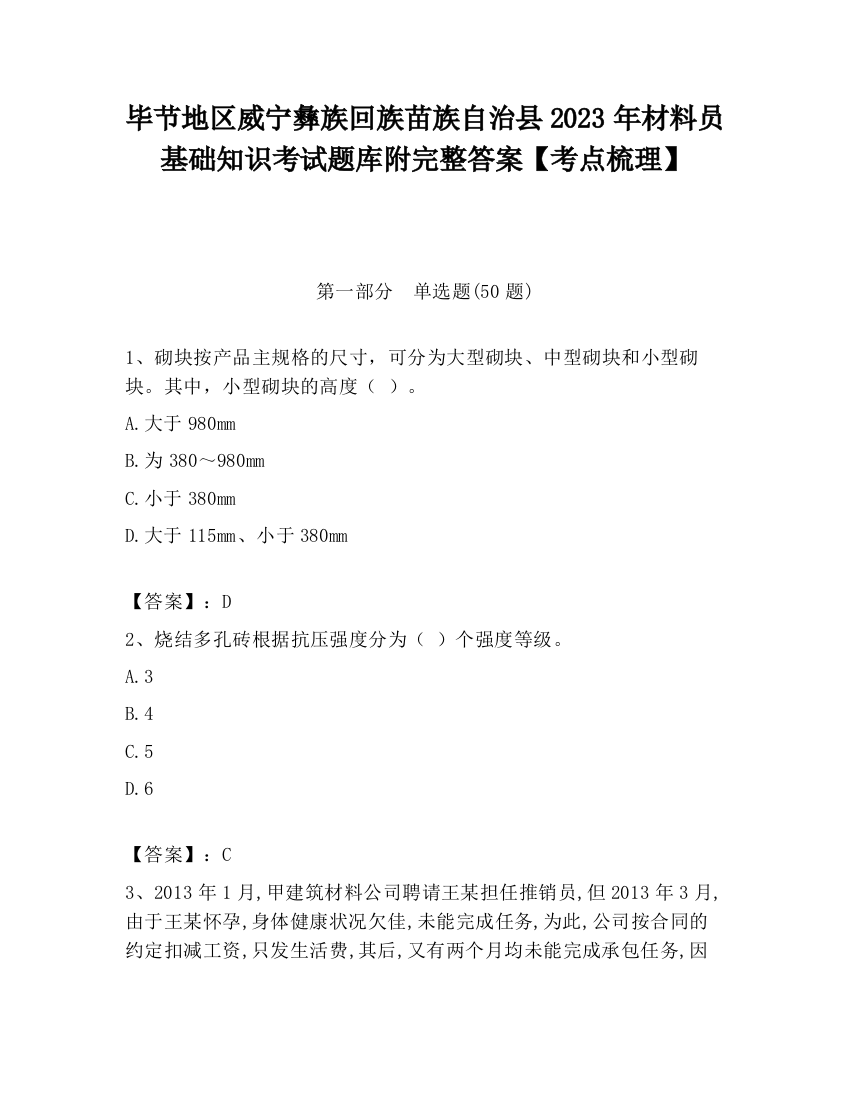 毕节地区威宁彝族回族苗族自治县2023年材料员基础知识考试题库附完整答案【考点梳理】

第一部分　单选题(50题)

1、砌块按产品主规格的尺寸，可分为大型砌块、中型砌块和小型砌块。其中，小型砌块的高度（ ）。

A.大于980mm

B.为380～980mm

C.小于380mm

D.大于115mm、小于380mm

【答案】：D

2、烧结多孔砖根据抗压强度分为（ ）个强度等级。

A.3

B.4

C.5

D.6

【答案】：C

3、2013年1月,甲建筑材料公司聘请王某担任推销员,但2013年3月,由于王某怀孕,身体健康状况欠佳,未能完成任务,为此,公司按合同的约定扣减工资,只发生活费,其后,又有两个月均未能完成承包任务,因